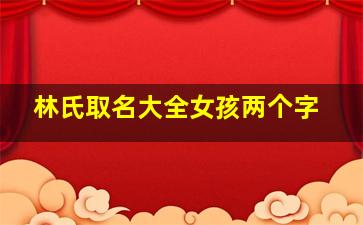 林氏取名大全女孩两个字